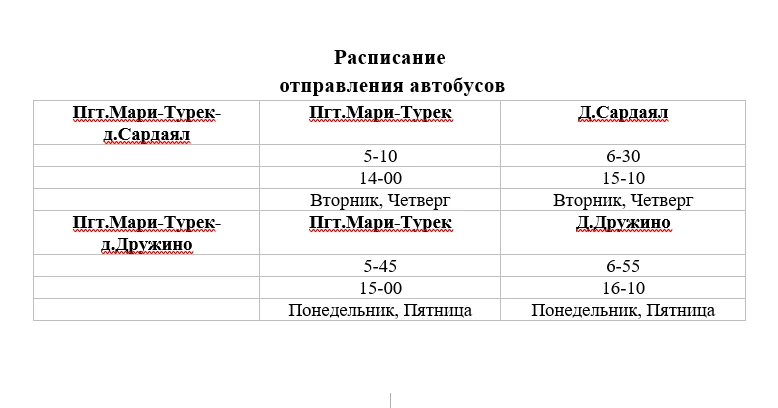 Расписание
отправления автобусов

| Пгт.Мари-Турек-д.Сардаял | Пгт.Мари-Турек | Д.Сардаял |
|---|---|---|
| | 5-10 | 6-30 |
| | 14-00 | 15-10 |
| | Вторник, Четверг | Вторник, Четверг |
| Пгт.Мари-Турек-д.Дружино | Пгт.Мари-Турек | Д.Дружино |
| | 5-45 | 6-55 |
| | 15-00 | 16-10 |
| | Понедельник, Пятница | Понедельник, Пятница |